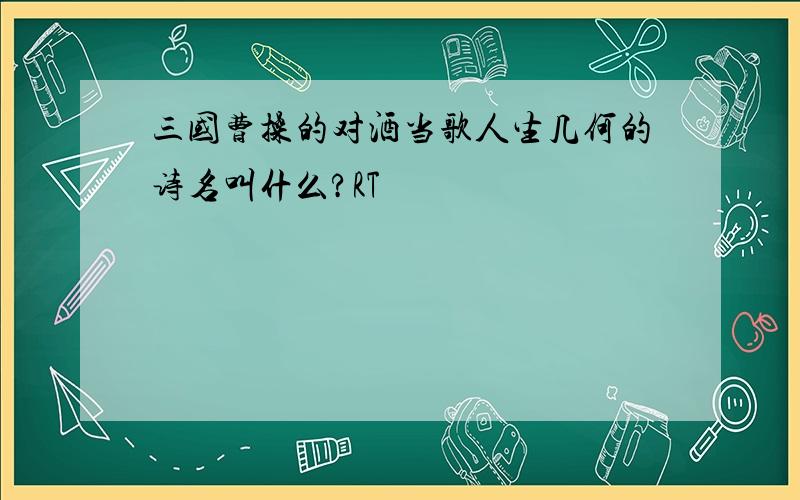 三國曹操的对酒当歌人生几何的诗名叫什么?RT